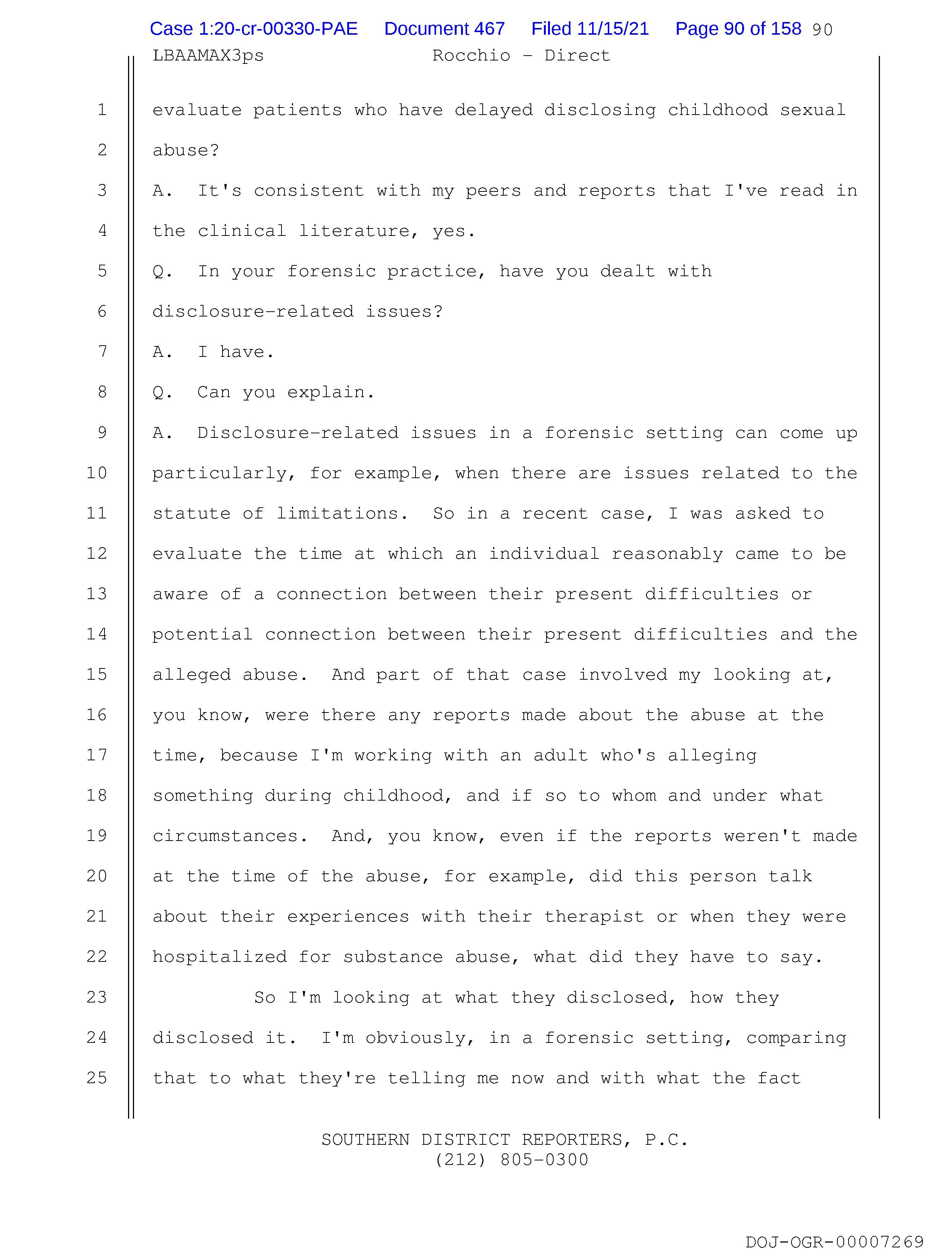 Case 1:20-cr-00330-PAE Document 467 Filed 11/15/21 Page 90 of 158 90
LBAAMAX3ps Rocchio - Direct

1 evaluate patients who have delayed disclosing childhood sexual
2 abuse?
3 A. It's consistent with my peers and reports that I've read in
4 the clinical literature, yes.
5 Q. In your forensic practice, have you dealt with
6 disclosure-related issues?
7 A. I have.
8 Q. Can you explain.
9 A. Disclosure-related issues in a forensic setting can come up
10 particularly, for example, when there are issues related to the
11 statute of limitations. So in a recent case, I was asked to
12 evaluate the time at which an individual reasonably came to be
13 aware of a connection between their present difficulties or
14 potential connection between their present difficulties and the
15 alleged abuse. And part of that case involved my looking at,
16 you know, were there any reports made about the abuse at the
17 time, because I'm working with an adult who's alleging
18 something during childhood, and if so to whom and under what
19 circumstances. And, you know, even if the reports weren't made
20 at the time of the abuse, for example, did this person talk
21 about their experiences with their therapist or when they were
22 hospitalized for substance abuse, what did they have to say.
23 So I'm looking at what they disclosed, how they
24 disclosed it. I'm obviously, in a forensic setting, comparing
25 that to what they're telling me now and with what the fact

SOUTHERN DISTRICT REPORTERS, P.C.
(212) 805-0300

DOJ-OGR-00007269